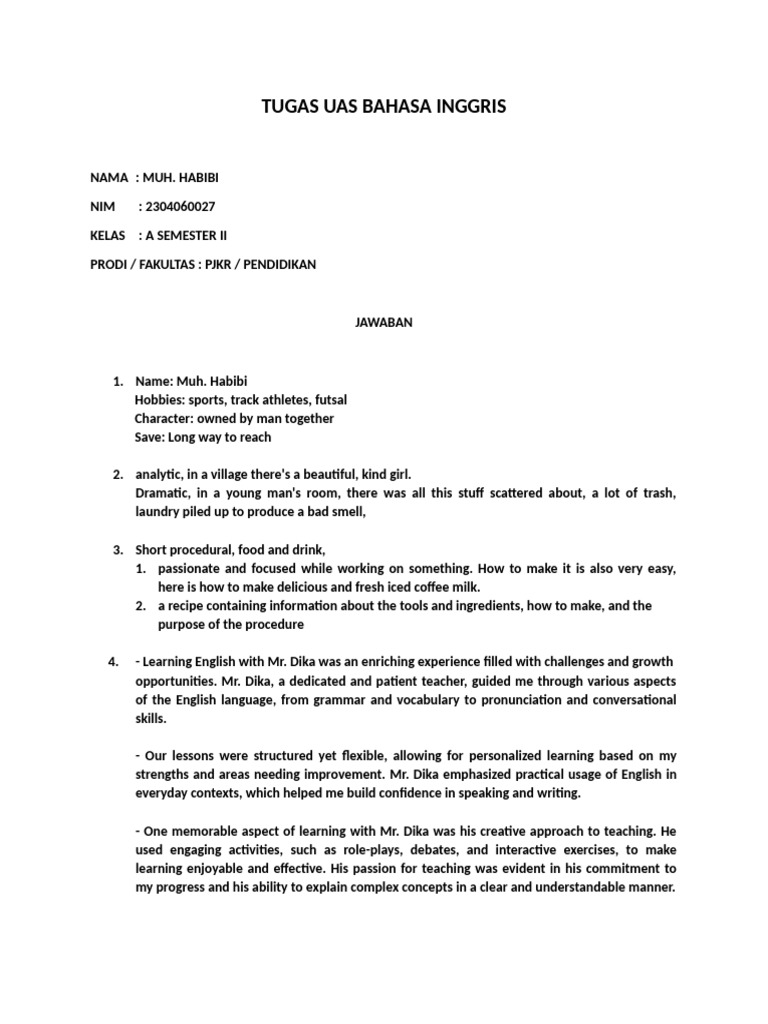 TUGAS UAS BAHASA INGGRIS

NAMA : MUH. HABIBI

NIM : 2304060027

KELAS : A SEMESTER II

PRODI / FAKULTAS : PJKR / PENDIDIKAN

JAWABAN

1. Name: Muh. Habibi
Hobbies: sports, track athletes, futsal
Character: owned by man together
Save: Long way to reach

2. analytic, in a village there's a beautiful, kind girl.
Dramatic, in a young man's room, there was all this stuff scattered about, a lot of trash, laundry piled up to produce a bad smell,

3. Short procedural, food and drink,
1. passionate and focused while working on something. How to make it is also very easy, here is how to make delicious and fresh iced coffee milk.
2. a recipe containing information about the tools and ingredients, how to make, and the purpose of the procedure

4. - Learning English with Mr. Dika was an enriching experience filled with challenges and growth opportunities. Mr. Dika, a dedicated and patient teacher, guided me through various aspects of the English language, from grammar and vocabulary to pronunciation and conversational skills.

- Our lessons were structured yet flexible, allowing for personalized learning based on my strengths and areas needing improvement. Mr. Dika emphasized practical usage of English in everyday contexts, which helped me build confidence in speaking and writing.

- One memorable aspect of learning with Mr. Dika was his creative approach to teaching. He used engaging activities, such as role-plays, debates, and interactive exercises, to make learning enjoyable and effective. His passion for teaching was evident in his commitment to my progress and his ability to explain complex concepts in a clear and understandable manner.